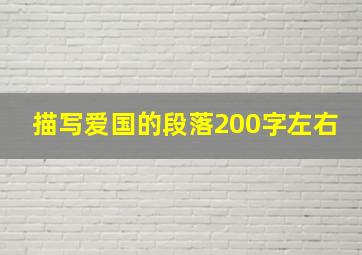 描写爱国的段落200字左右